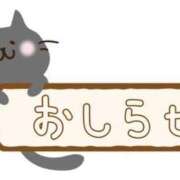 おしらせ